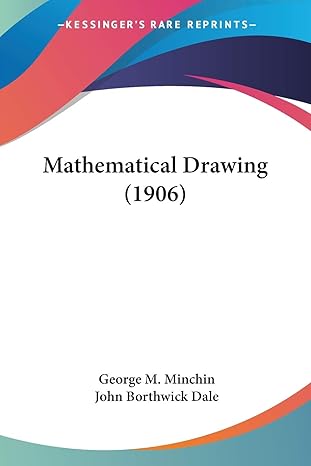 —KESSINGER'S RARE REPRINTS—

Mathematical Drawing (1906)

George M. Minchin
John Borthwick Dale